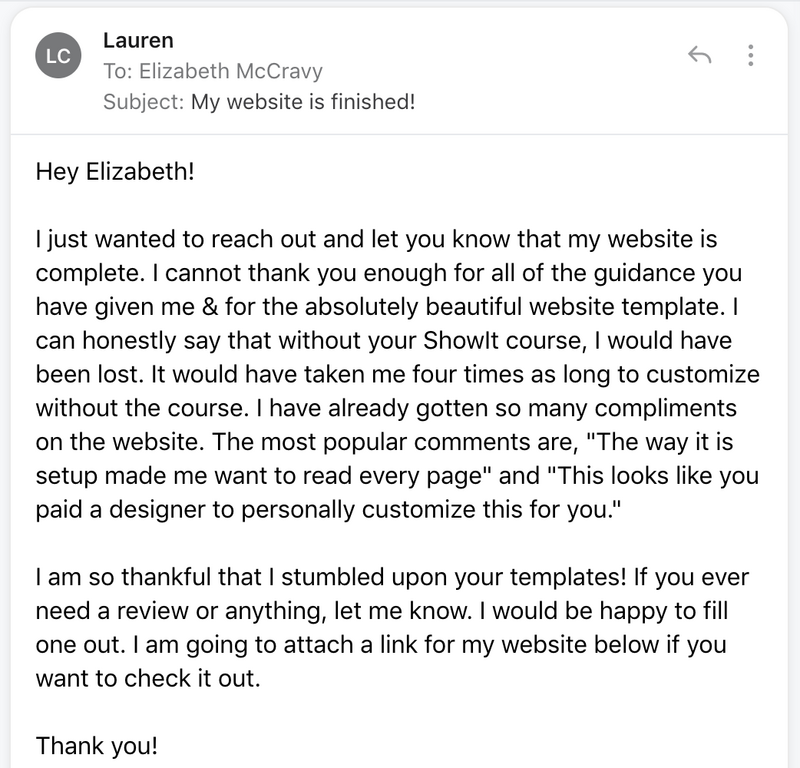 LC
Lauren
To: Elizabeth McCravy
Subject: My website is finished!

Hey Elizabeth!

I just wanted to reach out and let you know that my website is complete. I cannot thank you enough for all of the guidance you have given me & for the absolutely beautiful website template. I can honestly say that without your ShowIt course, I would have been lost. It would have taken me four times as long to customize without the course. I have already gotten so many compliments on the website. The most popular comments are, "The way it is setup made me want to read every page" and "This looks like you paid a designer to personally customize this for you."

I am so thankful that I stumbled upon your templates! If you ever need a review or anything, let me know. I would be happy to fill one out. I am going to attach a link for my website below if you want to check it out.

Thank you!